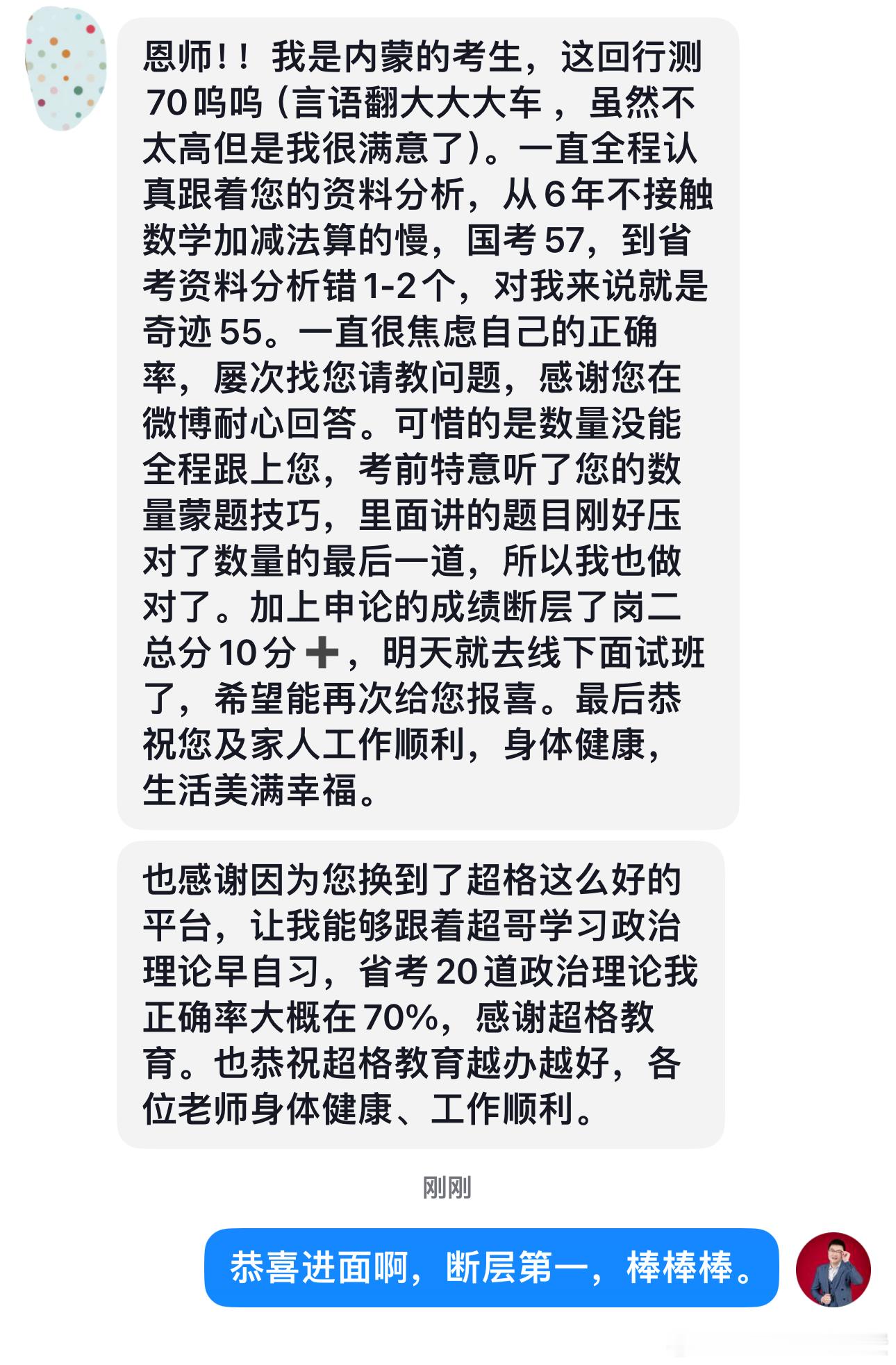 恩师！！我是内蒙的考生，这回行测70呜呜（言语翻大大大车，虽然不太高但是我很满意了)。一直全程认真跟着您的资料分析，从6年不接触数学加减法算的慢，国考57，到省考资料分析错1-2个，对我来说就是奇迹55。一直很焦虑自己的正确率，屡次找您请教问题，感谢您在微博耐心回答。可惜的是数量没能全程跟上您，考前特意听了您的数量蒙题技巧，里面讲的题目刚好压对了数量的最后一道，所以我也做对了。加上申论的成绩断层了岗二总分10分➕，明天就去线下面试班了，希望能再次给您报喜。最后恭祝您及家人工作顺利，身体健康，生活美满幸福。

也感谢因为您换到了超格这么好的平台，让我能够跟着超哥学习政治理论早自习，省考20道政治理论我正确率大概在70%，感谢超格教育。也恭祝超格教育越办越好，各位老师身体健康、工作顺利。

刚刚

恭喜进面啊，断层第一，棒棒棒。